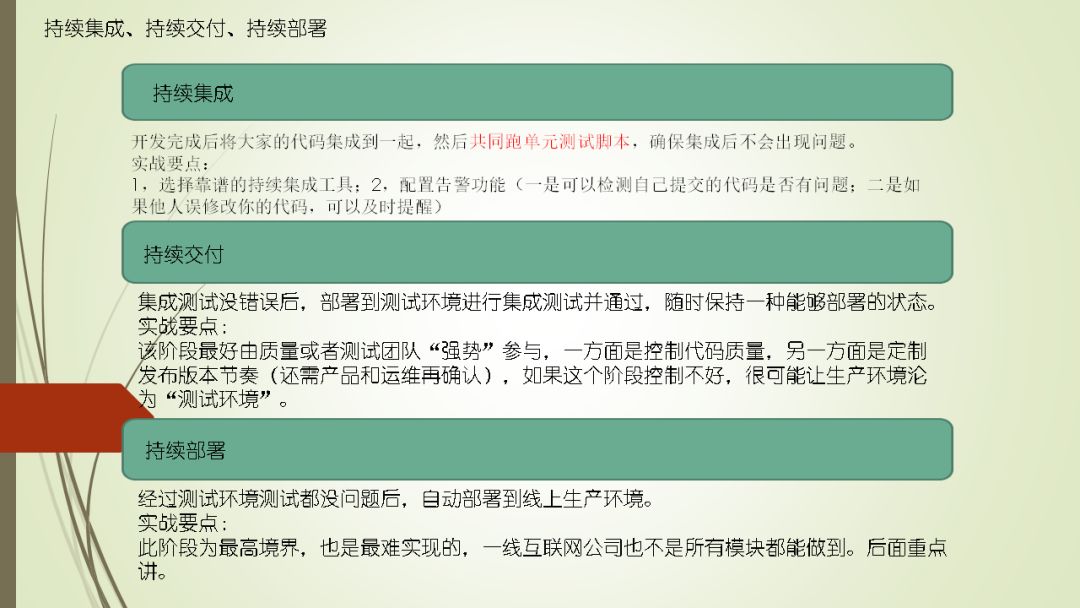 持续集成、持续交付、持续部署

持续集成

开发完成后将大家的代码集成到一起，然后共同跑单元测试脚本，确保集成后不会出现问题。
实战要点：
1，选择靠谱的持续集成工具；2，配置告警功能（一是可以检测自己提交的代码是否有问题；二是如果他人误修改你的代码，可以及时提醒）

持续交付

集成测试没错误后，部署到测试环境进行集成测试并通过，随时保持一种能够部署的状态。
实战要点：
该阶段最好由质量或者测试团队“强势”参与，一方面是控制代码质量，另一方面是定制发布版本节奏（还需产品和运维再确认），如果这个阶段控制不好，很可能让生产环境沦为“测试环境”。

持续部署

经过测试环境测试都没问题后，自动部署到线上生产环境。
实战要点：
此阶段为最高境界，也是最难实现的，一线互联网公司也不是所有模块都能做到。后面重点讲。